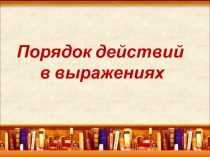 Порядок действий в выражениях